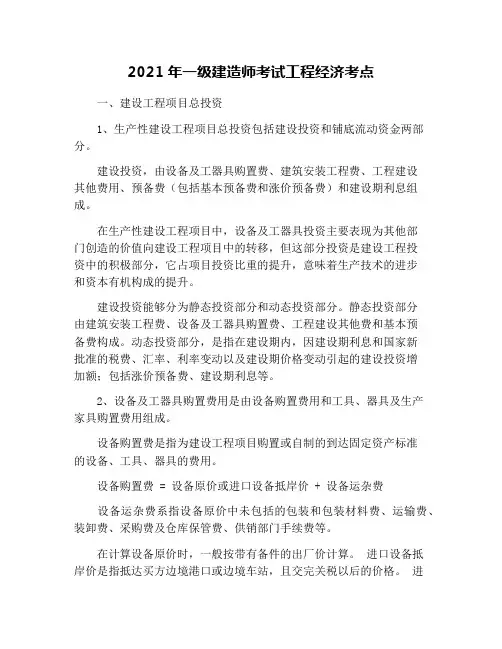 2021 年一级建造师考试工程经济考点

一、建设工程项目总投资

1、生产性建设工程项目总投资包括建设投资和铺底流动资金两部分。

建设投资，由设备及工器具购置费、建筑安装工程费、工程建设其他费用、预备费（包括基本预备费和涨价预备费）和建设期利息组成。

在生产性建设工程项目中，设备及工器具投资主要表现为其他部门创造的价值向建设工程项目中的转移，但这部分投资是建设工程投资中的积极部分，它占项目投资比重的提升，意味着生产技术的进步和资本有机构成的提升。

建设投资能够分为静态投资部分和动态投资部分。静态投资部分由建筑安装工程费、设备及工器具购置费、工程建设其他费和基本预备费构成。动态投资部分，是指在建设期内，因建设期利息和国家新批准的税费、汇率、利率变动以及建设期价格变动引起的建设投资增加额；包括涨价预备费、建设期利息等。

2、设备及工器具购置费用是由设备购置费用和工具、器具及生产家具购置费用组成。

设备购置费是指为建设工程项目购置或自制的到达固定资产标准的设备、工具、器具的费用。

设备购置费 = 设备原价或进口设备抵岸价 + 设备运杂费

设备运杂费系指设备原价中未包括的包装和包装材料费、运输费、装卸费、采购费及仓库保管费、供销部门手续费等。

在计算设备原价时，一般按带有备件的出厂价计算。 进口设备抵岸价是指抵达买方边境港口或边境车站，且交完关税以后的价格。 进